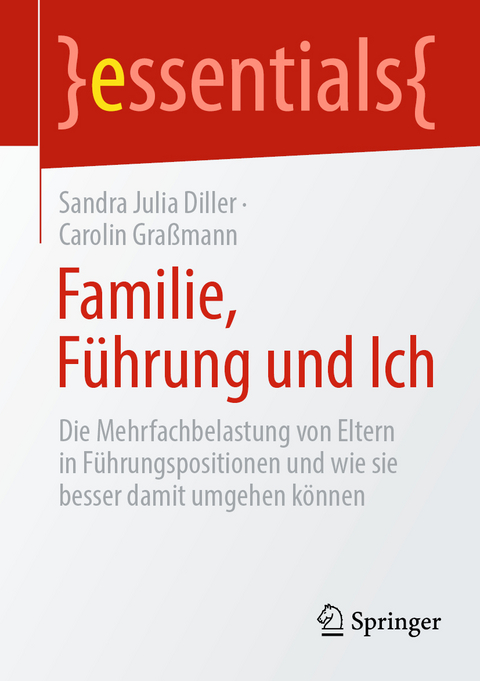 }essentials{

Sandra Julia Diller · Carolin Graßmann

Familie, Führung und Ich

Die Mehrfachbelastung von Eltern in Führungspositionen und wie sie besser damit umgehen können

Springer